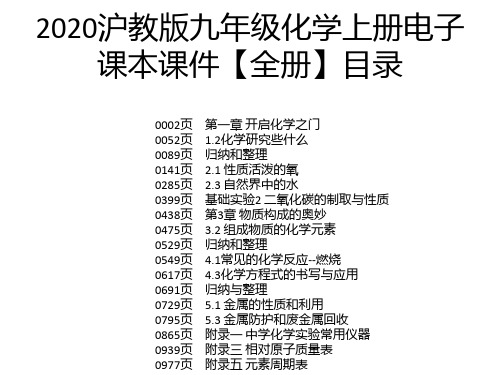 2020沪教版九年级化学上册电子课本课件【全册】目录

0002页　第一章 开启化学之门
0052页　1.2化学研究些什么
0089页　归纳和整理
0141页　2.1 性质活泼的氧
0285页　2.3 自然界中的水
0399页　基础实验2 二氧化碳的制取与性质
0438页　第3章 物质构成的奥妙
0475页　3.2 组成物质的化学元素
0529页　归纳和整理
0549页　4.1常见的化学反应--燃烧
0617页　4.3化学方程式的书写与应用
0691页　归纳与整理
0729页　5.1 金属的性质和利用
0795页　5.3 金属防护和废金属回收
0865页　附录一 中学化学实验常用仪器
0939页　附录三 相对原子质量表
0977页　附录五 元素周期表